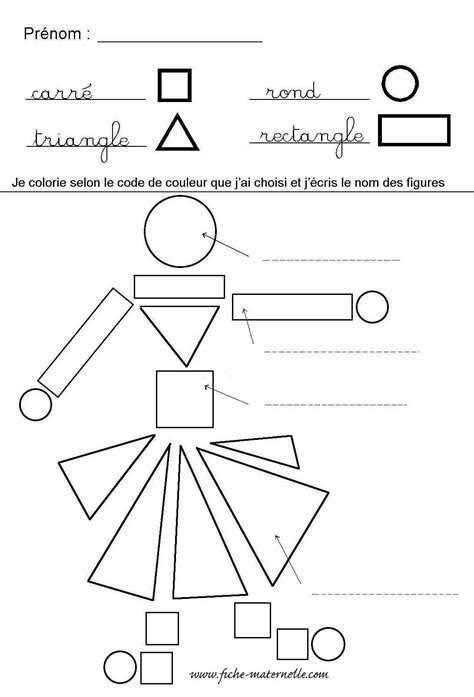 Prénom : ____

carré

rond

triangle

rectangle

Je colorie selon le code de couleur que j'ai choisi et j'écris le nom des figures

____

____

____

____

www.fiche-maternelle.com